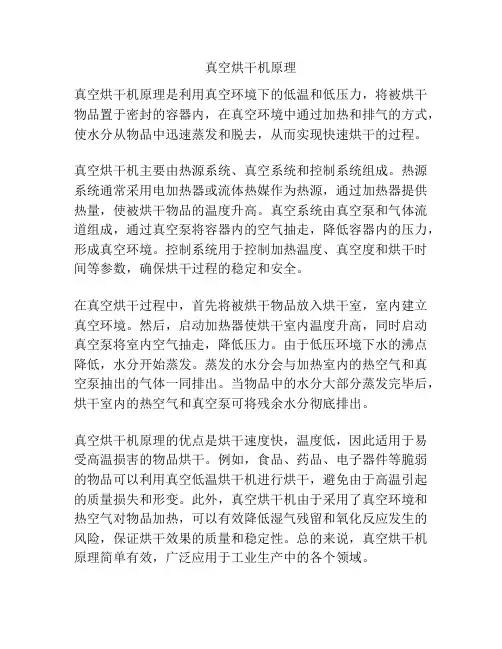 真空烘干机原理

真空烘干机原理是利用真空环境下的低温和低压力，将被烘干物品置于密封的容器内，在真空环境中通过加热和排气的方式，使水分从物品中迅速蒸发和脱去，从而实现快速烘干的过程。

真空烘干机主要由热源系统、真空系统和控制系统组成。热源系统通常采用电加热器或流体热媒作为热源，通过加热器提供热量，使被烘干物品的温度升高。真空系统由真空泵和气体流道组成，通过真空泵将容器内的空气抽走，降低容器内的压力，形成真空环境。控制系统用于控制加热温度、真空度和烘干时间等参数，确保烘干过程的稳定和安全。

在真空烘干过程中，首先将被烘干物品放入烘干室，室内建立真空环境。然后，启动加热器使烘干室内温度升高，同时启动真空泵将室内空气抽走，降低压力。由于低压环境下水的沸点降低，水分开始蒸发。蒸发的水分会与加热室内的热空气和真空泵抽出的气体一同排出。当物品中的水分大部分蒸发完毕后，烘干室内的热空气和真空泵可将残余水分彻底排出。

真空烘干机原理的优点是烘干速度快，温度低，因此适用于易受高温损害的物品烘干。例如，食品、药品、电子器件等脆弱的物品可以利用真空低温烘干机进行烘干，避免由于高温引起的质量损失和形变。此外，真空烘干机由于采用了真空环境和热空气对物品加热，可以有效降低湿气残留和氧化反应发生的风险，保证烘干效果的质量和稳定性。总的来说，真空烘干机原理简单有效，广泛应用于工业生产中的各个领域。